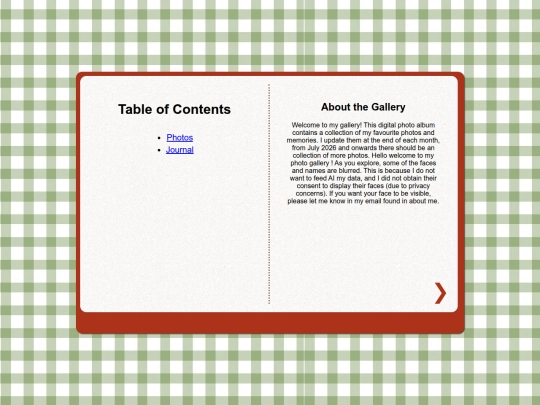 Table of Contents

- Photos
- Journal

About the Gallery

Welcome to my gallery! This digital photo album contains a collection of my favourite photos and memories. I update them at the end of each month, from July 2026 and onwards there should be an collection of more photos. Hello welcome to my photo gallery ! As you explore, some of the faces and names are blurred. This is because I do not want to feed AI my data, and I did not obtain their consent to display their faces (due to privacy concerns). If you want your face to be visible, please let me know in my email found in about me.

❯